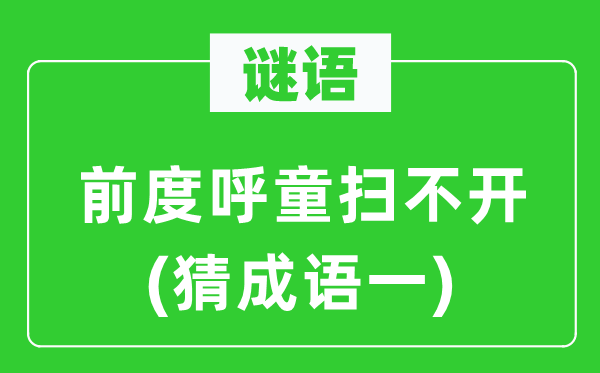 谜语

前度呼童扫不开
(猜成语一)